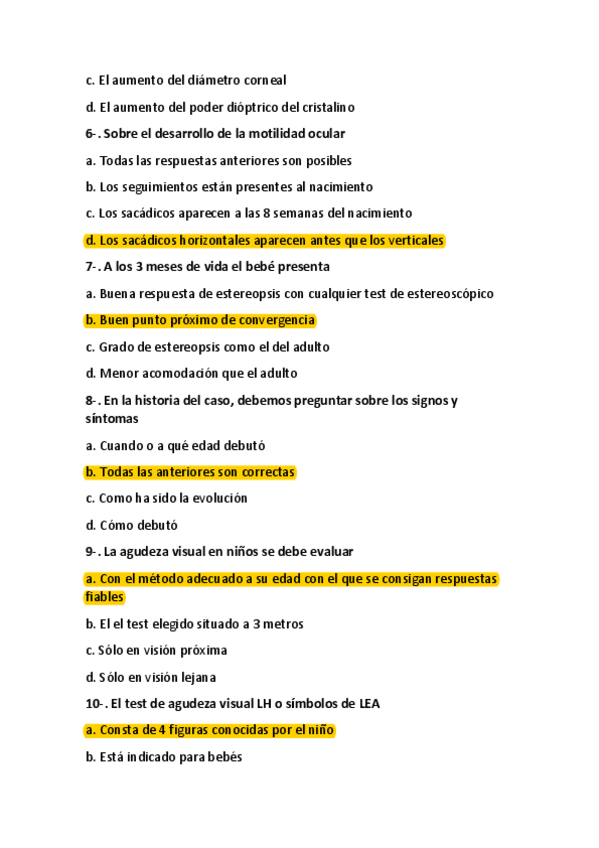 c. El aumento del diámetro corneal

d. El aumento del poder dióptrico del cristalino

6-. Sobre el desarrollo de la motilidad ocular

a. Todas las respuestas anteriores son posibles

b. Los seguimientos están presentes al nacimiento

c. Los sacádicos aparecen a las 8 semanas del nacimiento

d. Los sacádicos horizontales aparecen antes que los verticales

7-. A los 3 meses de vida el bebé presenta

a. Buena respuesta de estereopsis con cualquier test de estereoscópico

b. Buen punto próximo de convergencia

c. Grado de estereopsis como el del adulto

d. Menor acomodación que el adulto

8-. En la historia del caso, debemos preguntar sobre los signos y síntomas

a. Cuando o a qué edad debutó

b. Todas las anteriores son correctas

c. Como ha sido la evolución

d. Cómo debutó

9-. La agudeza visual en niños se debe evaluar

a. Con el método adecuado a su edad con el que se consigan respuestas fiables

b. El el test elegido situado a 3 metros

c. Sólo en visión próxima

d. Sólo en visión lejana

10-. El test de agudeza visual LH o símbolos de LEA

a. Consta de 4 figuras conocidas por el niño

b. Está indicado para bebés